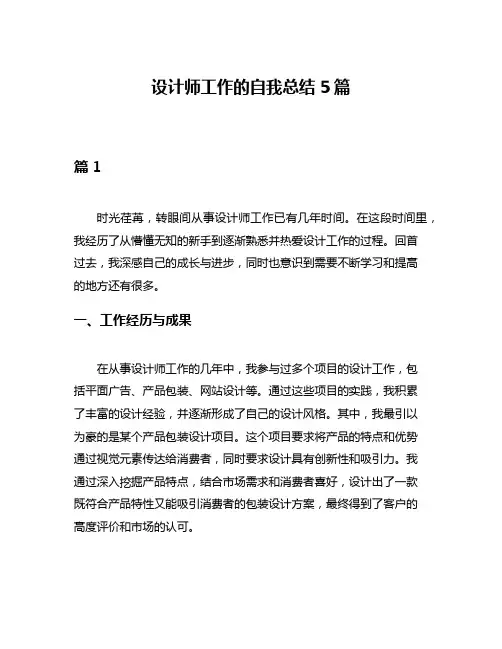 设计师工作的自我总结 5 篇

篇 1

时光荏苒，转眼间从事设计师工作已有几年时间。在这段时间里，我经历了从懵懂无知的新手到逐渐熟悉并热爱设计工作的过程。回首过去，我深感自己的成长与进步，同时也意识到需要不断学习和提高的地方还有很多。

一、工作经历与成果

在从事设计师工作的几年中，我参与过多个项目的设计工作，包括平面广告、产品包装、网站设计等。通过这些项目的实践，我积累了丰富的设计经验，并逐渐形成了自己的设计风格。其中，我最引以为豪的是某个产品包装设计项目。这个项目要求将产品的特点和优势通过视觉元素传达给消费者，同时要求设计具有创新性和吸引力。我通过深入挖掘产品特点，结合市场需求和消费者喜好，设计出了一款既符合产品特性又能吸引消费者的包装设计方案，最终得到了客户的高度评价和市场的认可。